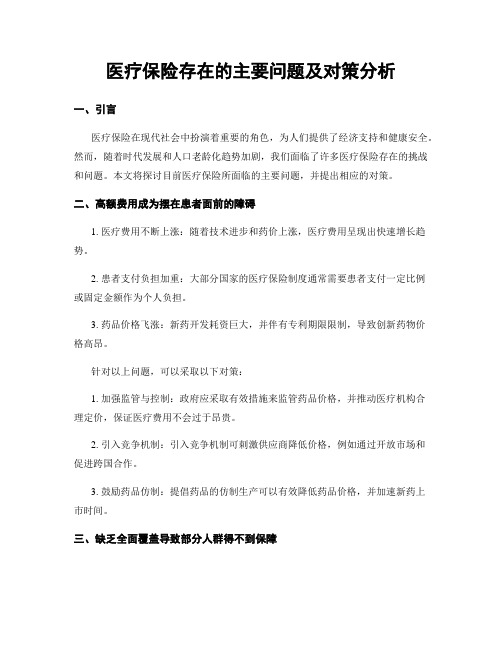 医疗保险存在的主要问题及对策分析

一、引言

医疗保险在现代社会中扮演着重要的角色，为人们提供了经济支持和健康安全。然而，随着时代发展和人口老龄化趋势加剧，我们面临了许多医疗保险存在的挑战和问题。本文将探讨目前医疗保险所面临的主要问题，并提出相应的对策。

二、高额费用成为摆在患者面前的障碍

1. 医疗费用不断上涨：随着技术进步和药价上涨，医疗费用呈现出快速增长趋势。

2. 患者支付负担加重：大部分国家的医疗保险制度通常需要患者支付一定比例或固定金额作为个人负担。

3. 药品价格飞涨：新药开发耗资巨大，并伴有专利期限限制，导致创新药物价格高昂。

针对以上问题，可以采取以下对策：

1. 加强监管与控制：政府应采取有效措施来监管药品价格，并推动医疗机构合理定价，保证医疗费用不会过于昂贵。

2. 引入竞争机制：引入竞争机制可刺激供应商降低价格，例如通过开放市场和促进跨国合作。

3. 鼓励药品仿制：提倡药品的仿制生产可以有效降低药品价格，并加速新药上市时间。

三、缺乏全面覆盖导致部分人群得不到保障